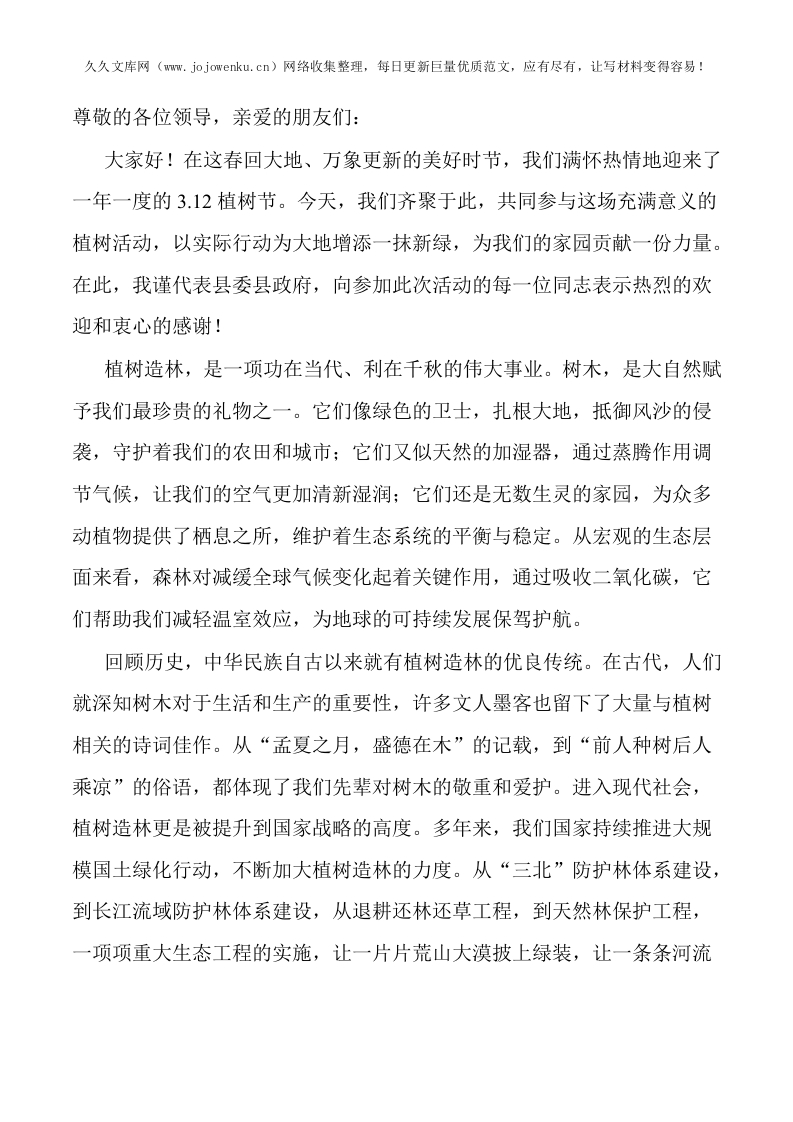 久久文库网（www.jojowenku.cn）网络收集整理，每日更新巨量优质范文，应有尽有，让写材料变得容易！

尊敬的各位领导，亲爱的朋友们：

大家好！在这春回大地、万象更新的美好时节，我们满怀热情地迎来了一年一度的 3.12 植树节。今天，我们齐聚于此，共同参与这场充满意义的植树活动，以实际行动为大地增添一抹新绿，为我们的家园贡献一份力量。在此，我谨代表县委县政府，向参加此次活动的每一位同志表示热烈的欢迎和衷心的感谢！

植树造林，是一项功在当代、利在千秋的伟大事业。树木，是大自然赋予我们最珍贵的礼物之一。它们像绿色的卫士，扎根大地，抵御风沙的侵袭，守护着我们的农田和城市；它们又似天然的加湿器，通过蒸腾作用调节气候，让我们的空气更加清新湿润；它们还是无数生灵的家园，为众多动植物提供了栖息之所，维护着生态系统的平衡与稳定。从宏观的生态层面来看，森林对减缓全球气候变化起着关键作用，通过吸收二氧化碳，它们帮助我们减轻温室效应，为地球的可持续发展保驾护航。

回顾历史，中华民族自古以来就有植树造林的优良传统。在古代，人们就深知树木对于生活和生产的重要性，许多文人墨客也留下了大量与植树相关的诗词佳作。从“孟夏之月，盛德在木”的记载，到“前人种树后人乘凉”的俗语，都体现了我们先辈对树木的敬重和爱护。进入现代社会，植树造林更是被提升到国家战略的高度。多年来，我们国家持续推进大规模国土绿化行动，不断加大植树造林的力度。从“三北”防护林体系建设，到长江流域防护林体系建设，从退耕还林还草工程，到天然林保护工程，一项项重大生态工程的实施，让一片片荒山大漠披上绿装，让一条条河流